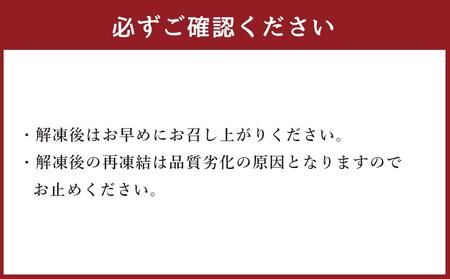 必ずご確認ください

・解凍後はお早めにお召し上がりください。
・解凍後の再凍結は品質劣化の原因となりますのでお止めください。